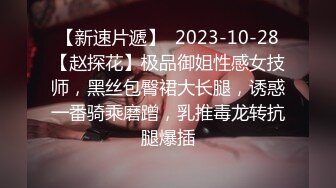 【新速片遞】 2023-10-28【赵探花】极品御姐性感女技师，黑丝包臀裙大长腿，诱惑一番骑乘磨蹭，乳推毒龙转抗腿爆插